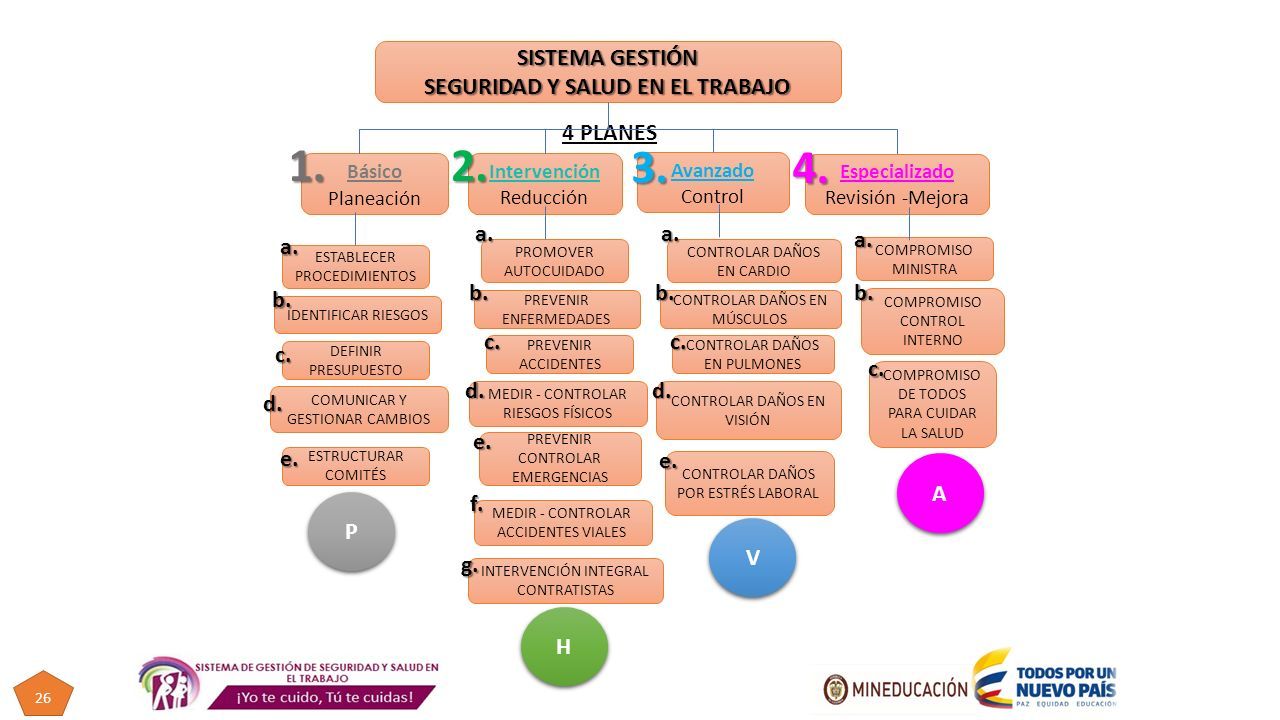 SISTEMA GESTIÓN
SEGURIDAD Y SALUD EN EL TRABAJO

4 PLANES

1. Básico
Planeación

a. ESTABLECER PROCEDIMIENTOS
b. IDENTIFICAR RIESGOS
c. DEFINIR PRESUPUESTO
d. COMUNICAR Y GESTIONAR CAMBIOS
e. ESTRUCTURAR COMITÉS

P

2. Intervención
Reducción

a. PROMOVER AUTOCUIDADO
b. PREVENIR ENFERMEDADES
c. PREVENIR ACCIDENTES
d. MEDIR - CONTROLAR RIESGOS FÍSICOS
e. PREVENIR CONTROLAR EMERGENCIAS
f. MEDIR - CONTROLAR ACCIDENTES VIALES
g. INTERVENCIÓN INTEGRAL CONTRATISTAS

H

3. Avanzado
Control

a. CONTROLAR DAÑOS EN CARDIO
b. CONTROLAR DAÑOS EN MÚSCULOS
c. CONTROLAR DAÑOS EN PULMONES
d. CONTROLAR DAÑOS EN VISIÓN
e. CONTROLAR DAÑOS POR ESTRÉS LABORAL

V

4. Especializado
Revisión -Mejora

a. COMPROMISO MINISTRA
b. COMPROMISO CONTROL INTERNO
c. COMPROMISO DE TODOS PARA CUIDAR LA SALUD

A

26

SISTEMA DE GESTIÓN DE SEGURIDAD Y SALUD EN EL TRABAJO
¡Yo te cuido, Tú te cuidas!

MINEDUCACIÓN

TODOS POR UN NUEVO PAÍS
PAZ EQUIDAD EDUCACIÓN